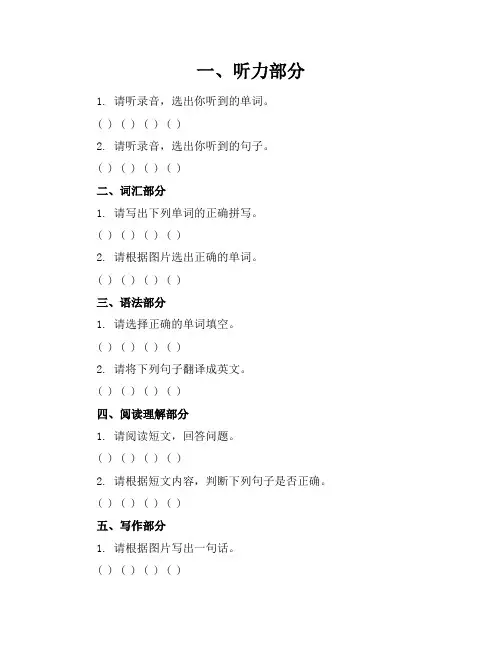 一、听力部分

1. 请听录音，选出你听到的单词。

( ) ( ) ( ) ( )

2. 请听录音，选出你听到的句子。

( ) ( ) ( ) ( )

二、词汇部分

1. 请写出下列单词的正确拼写。

( ) ( ) ( ) ( )

2. 请根据图片选出正确的单词。

( ) ( ) ( ) ( )

三、语法部分

1. 请选择正确的单词填空。

( ) ( ) ( ) ( )

2. 请将下列句子翻译成英文。

( ) ( ) ( ) ( )

四、阅读理解部分

1. 请阅读短文，回答问题。

( ) ( ) ( ) ( )

2. 请根据短文内容，判断下列句子是否正确。

( ) ( ) ( ) ( )

五、写作部分

1. 请根据图片写出一句话。

( ) ( ) ( ) ( )